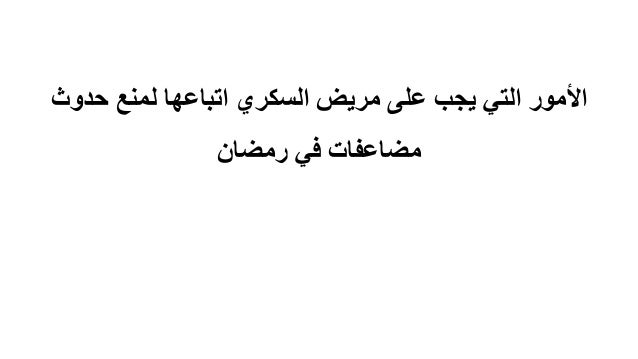 الأمور التي يجب على مريض السكري اتباعها لمنع حدوث مضاعفات في رمضان